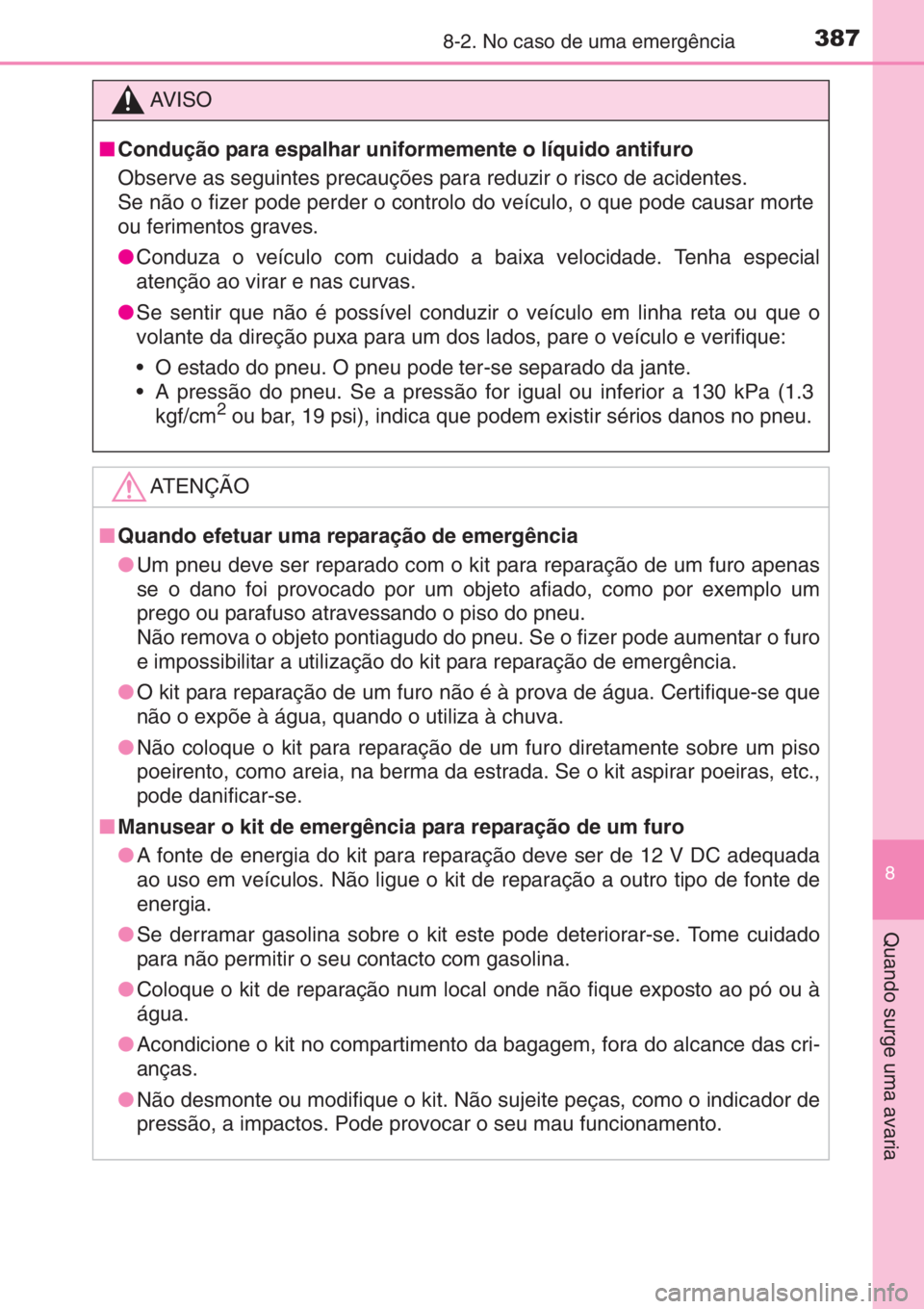 8-2. No caso de uma emergência

387

AVISO

■ Condução para espalhar uniformemente o líquido antifuro

Observe as seguintes precauções para reduzir o risco de acidentes. Se não o fizer pode perder o controlo do veículo, o que pode causar morte ou ferimentos graves.

● Conduza o veículo com cuidado a baixa velocidade. Tenha especial atenção ao virar e nas curvas.

● Se sentir que não é possível conduzir o veículo em linha reta ou que o volante da direção puxa para um dos lados, pare o veículo e verifique:

• O estado do pneu. O pneu pode ter-se separado da jante.
• A pressão do pneu. Se a pressão for igual ou inferior a 130 kPa (1.3 kgf/cm$^2$ ou bar, 19 psi), indica que podem existir sérios danos no pneu.

ATENÇÃO

■ Quando efetuar uma reparação de emergência

● Um pneu deve ser reparado com o kit para reparação de um furo apenas se o dano foi provocado por um objeto afiado, como por exemplo um prego ou parafuso atravessando o piso do pneu.
Não remova o objeto pontiagudo do pneu. Se o fizer pode aumentar o furo e impossibilitar a utilização do kit para reparação de emergência.

● O kit para reparação de um furo não é à prova de água. Certifique-se que não o expõe à água, quando o utiliza à chuva.

● Não coloque o kit para reparação de um furo diretamente sobre um piso poeirento, como areia, na berma da estrada. Se o kit aspirar poeiras, etc., pode danificar-se.

■ Manusear o kit de emergência para reparação de um furo

● A fonte de energia do kit para reparação deve ser de 12 V DC adequada ao uso em veículos. Não ligue o kit de reparação a outro tipo de fonte de energia.

● Se derramar gasolina sobre o kit este pode deteriorar-se. Tome cuidado para não permitir o seu contacto com gasolina.

● Coloque o kit de reparação num local onde não fique exposto ao pó ou à água.

● Acondicione o kit no compartimento da bagagem, fora do alcance das crianças.

● Não desmonte ou modifique o kit. Não sujeite peças, como o indicador de pressão, a impactos. Pode provocar o seu mau funcionamento.

8

Quando surge uma avaria

carmanualsonline.info